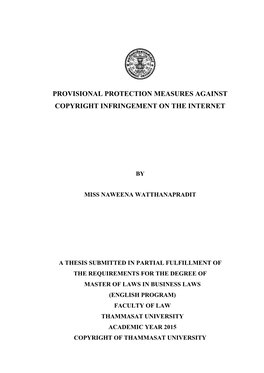 PROVISIONAL PROTECTION MEASURES AGAINST COPYRIGHT INFRINGEMENT ON THE INTERNET

BY

MISS NAWEENA WATTHANAPRADIT

A THESIS SUBMITTED IN PARTIAL FULFILLMENT OF THE REQUIREMENTS FOR THE DEGREE OF MASTER OF LAWS IN BUSINESS LAWS (ENGLISH PROGRAM)
FACULTY OF LAW
THAMMASAT UNIVERSITY
ACADEMIC YEAR 2015
COPYRIGHT OF THAMMASAT UNIVERSITY